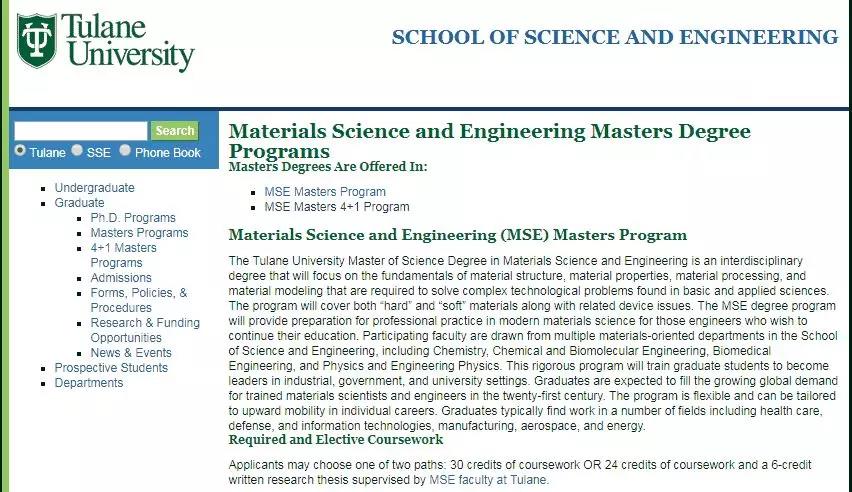 Tulane University

SCHOOL OF SCIENCE AND ENGINEERING

Search
Tulane SSE Phone Book

- Undergraduate
- Graduate
  - Ph.D. Programs
  - Masters Programs
  - 4+1 Masters Programs
  - Admissions
  - Forms, Policies, & Procedures
  - Research & Funding Opportunities
  - News & Events
- Prospective Students
- Departments

Materials Science and Engineering Masters Degree Programs

Masters Degrees Are Offered In:

- MSE Masters Program
- MSE Masters 4+1 Program

Materials Science and Engineering (MSE) Masters Program

The Tulane University Master of Science Degree in Materials Science and Engineering is an interdisciplinary degree that will focus on the fundamentals of material structure, material properties, material processing, and material modeling that are required to solve complex technological problems found in basic and applied sciences. The program will cover both "hard" and "soft" materials along with related device issues. The MSE degree program will provide preparation for professional practice in modern materials science for those engineers who wish to continue their education. Participating faculty are drawn from multiple materials-oriented departments in the School of Science and Engineering, including Chemistry, Chemical and Biomolecular Engineering, Biomedical Engineering, and Physics and Engineering Physics. This rigorous program will train graduate students to become leaders in industrial, government, and university settings. Graduates are expected to fill the growing global demand for trained materials scientists and engineers in the twenty-first century. The program is flexible and can be tailored to upward mobility in individual careers. Graduates typically find work in a number of fields including health care, defense, and information technologies, manufacturing, aerospace, and energy.

Required and Elective Coursework

Applicants may choose one of two paths: 30 credits of coursework OR 24 credits of coursework and a 6-credit written research thesis supervised by MSE faculty at Tulane.